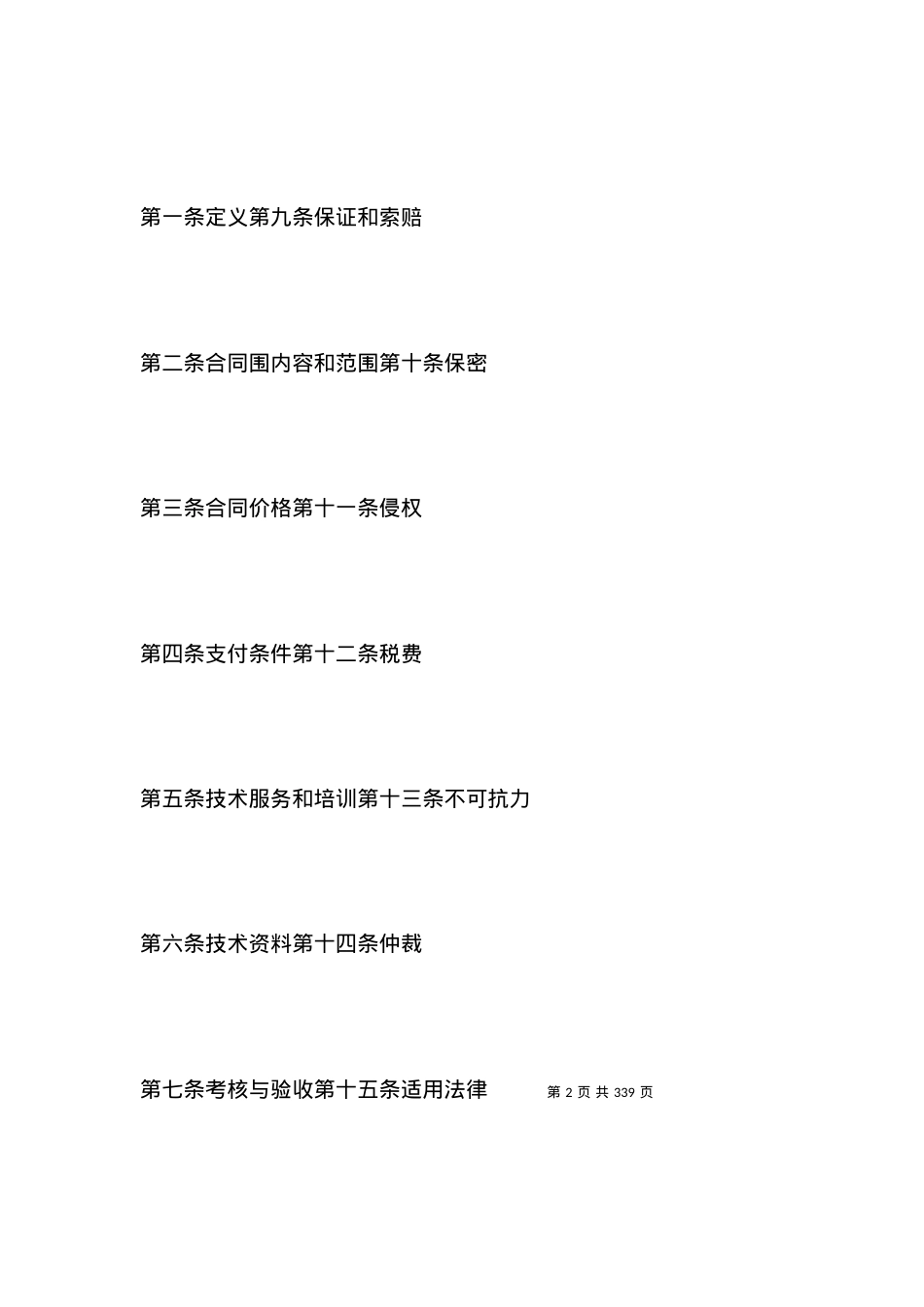 第一条定义第九条保证和索赔

第二条合同围内容和范围第十条保密

第三条合同价格第十一条侵权

第四条支付条件第十二条税费

第五条技术服务和培训第十三条不可抗力

第六条技术资料第十四条仲裁

第七条考核与验收第十五条适用法律

第 2 页 共 339 页